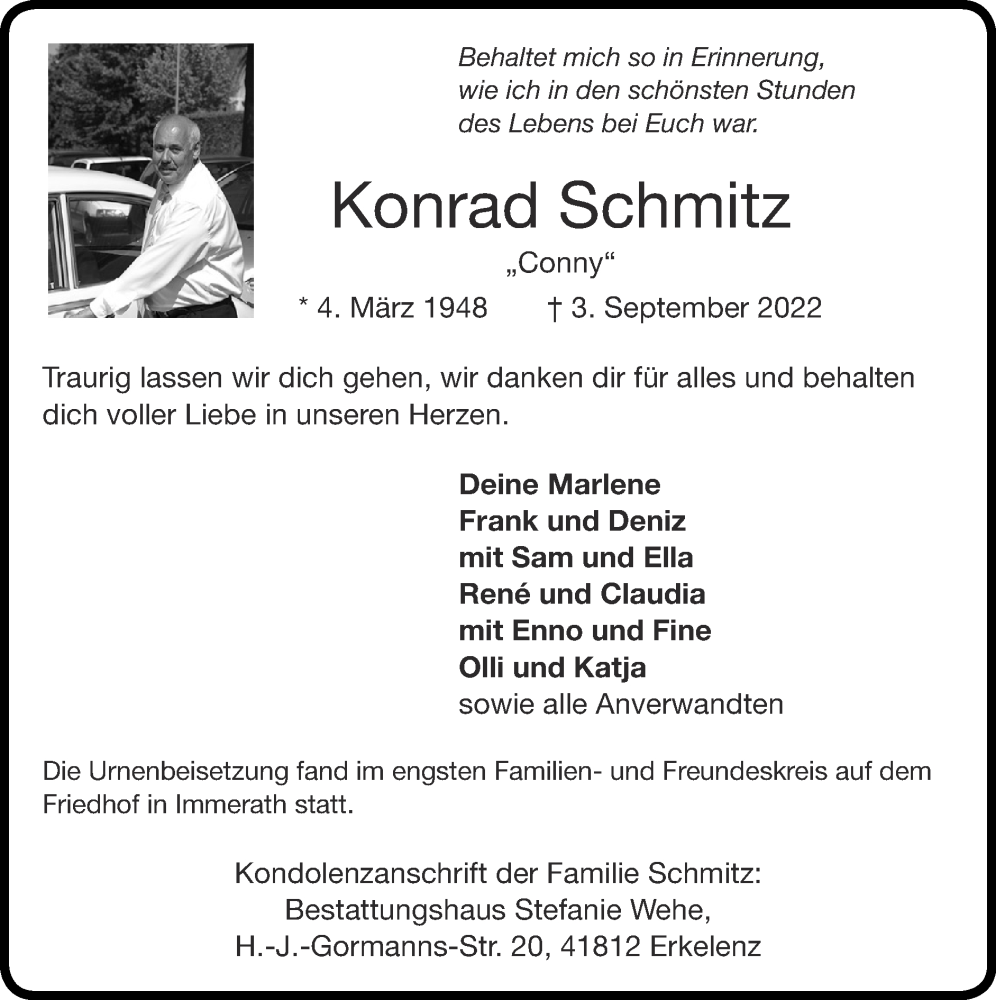 Behaltet mich so in Erinnerung,
wie ich in den schönsten Stunden
des Lebens bei Euch war.

Konrad Schmitz

„Conny“

* 4. März 1948 † 3. September 2022

Traurig lassen wir dich gehen, wir danken dir für alles und behalten dich voller Liebe in unseren Herzen.

Deine Marlene
Frank und Deniz
mit Sam und Ella
René und Claudia
mit Enno und Fine
Olli und Katja
sowie alle Anverwandten

Die Urnenbeisetzung fand im engsten Familien- und Freundeskreis auf dem Friedhof in Immerath statt.

Kondolenzanschrift der Familie Schmitz:
Bestattungshaus Stefanie Wehe,
H.-J.-Gormanns-Str. 20, 41812 Erkelenz